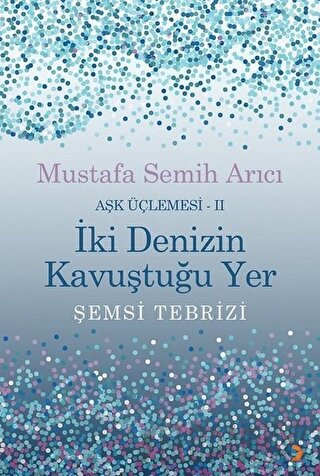 Mustafa Semih Arıcı

AŞK ÜÇLEMESİ - II

İki Denizin Kavuştuğu Yer

ŞEMSİ TEBRİZİ